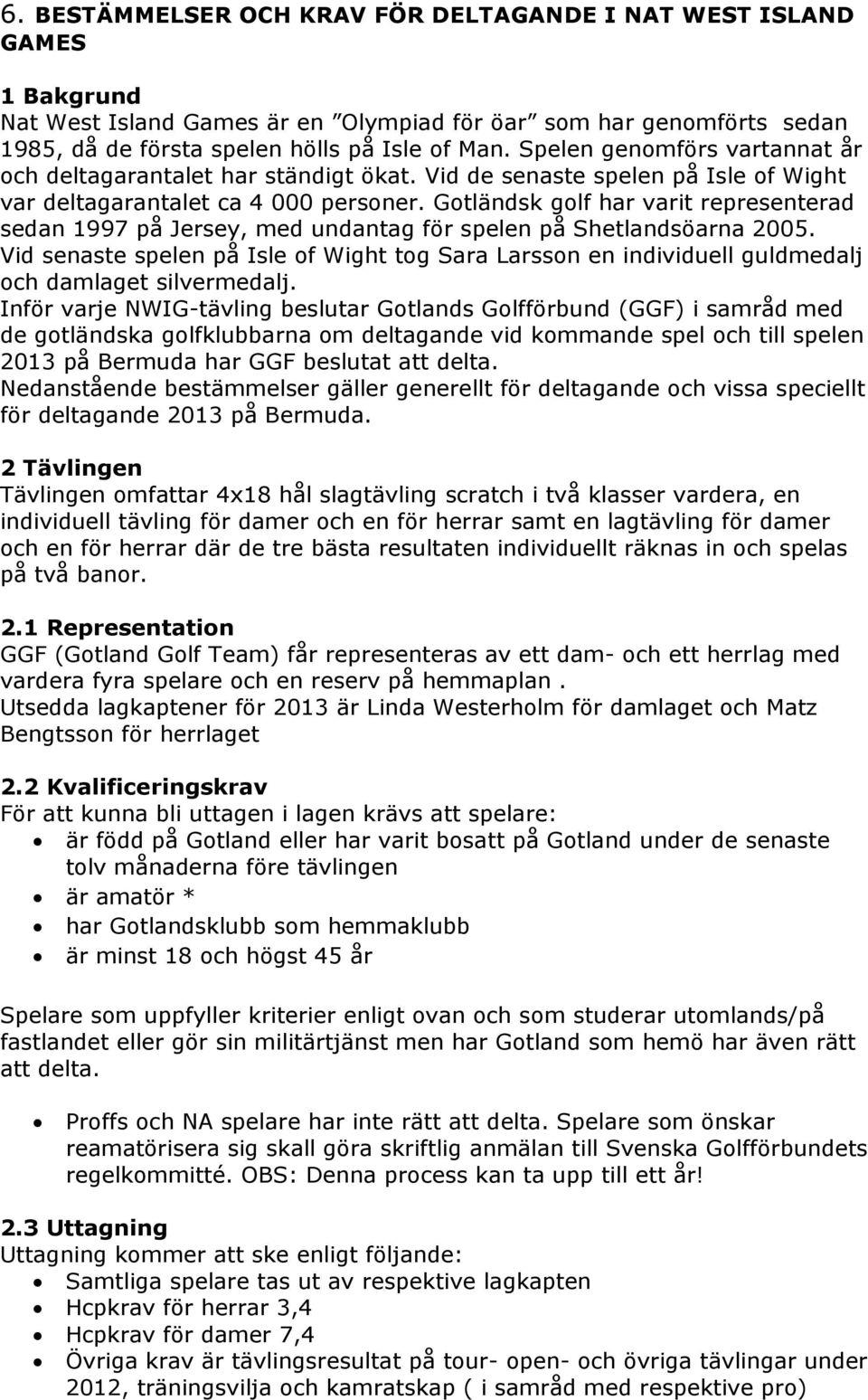 6. BESTÄMMELSER OCH KRAV FÖR DELTAGANDE I NAT WEST ISLAND GAMES

1 Bakgrund
Nat West Island Games är en ”Olympiad för öar” som har genomförts sedan 1985, då de första spelen hölls på Isle of Man. Spelen genomförs vartannat år och deltagarantalet har ständigt ökat. Vid de senaste spelen på Isle of Wight var deltagarantalet ca 4 000 personer. Gotländsk golf har varit representerad sedan 1997 på Jersey, med undantag för spelen på Shetlandsöarna 2005. Vid senaste spelen på Isle of Wight tog Sara Larsson en individuell guldmedalj och damlaget silvermedalj.
Inför varje NWIG-tävling beslutar Gotlands Golfförbund (GGF) i samråd med de gotländska golfklubbarna om deltagande vid kommande spel och till spelen 2013 på Bermuda har GGF beslutat att delta.
Nedanstående bestämmelser gäller generellt för deltagande och vissa speciellt för deltagande 2013 på Bermuda.

2 Tävlingen
Tävlingen omfattar 4x18 hål slagtävling scratch i två klasser vardera, en individuell tävling för damer och en för herrar samt en lagtävling för damer och en för herrar där de tre bästa resultaten individuellt räknas in och spelas på två banor.

2.1 Representation
GGF (Gotland Golf Team) får representeras av ett dam- och ett herrlag med vardera fyra spelare och en reserv på hemmaplan .
Utsedda lagkaptener för 2013 är Linda Westerholm för damlaget och Matz Bengtsson för herrlaget

2.2 Kvalificeringskrav
För att kunna bli uttagen i lagen krävs att spelare:
• är född på Gotland eller har varit bosatt på Gotland under de senaste tolv månaderna före tävlingen
• är amatör *
• har Gotlandsklubb som hemmaklubb
• är minst 18 och högst 45 år

Spelare som uppfyller kriterier enligt ovan och som studerar utomlands/på fastlandet eller gör sin militärtjänst men har Gotland som hemö har även rätt att delta.

• Proffs och NA spelare har inte rätt att delta. Spelare som önskar reamatörisera sig skall göra skriftlig anmälan till Svenska Golfförbundets regelkommitté. OBS: Denna process kan ta upp till ett år!

2.3 Uttagning
Uttagning kommer att ske enligt följande:
• Samtliga spelare tas ut av respektive lagkapten
• Hcpkrav för herrar 3,4
• Hcpkrav för damer 7,4
• Övriga krav är tävlingsresultat på tour- open- och övriga tävlingar under 2012, träningsvilja och kamratskap ( i samråd med respektive pro)